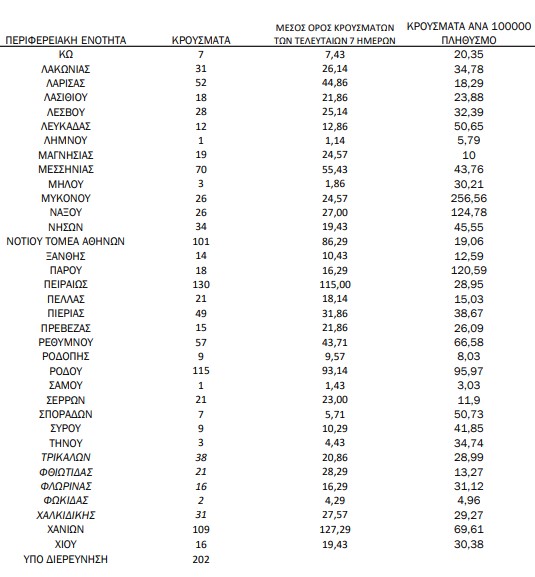 | ΠΕΡΙΦΕΡΕΙΑΚΗ ΕΝΟΤΗΤΑ | ΚΡΟΥΣΜΑΤΑ | ΜΕΣΟΣ ΟΡΟΣ ΚΡΟΥΣΜΑΤΩΝ ΤΩΝ ΤΕΛΕΥΤΑΙΩΝ 7 ΗΜΕΡΩΝ | ΚΡΟΥΣΜΑΤΑ ΑΝΑ 100000 ΠΛΗΘΥΣΜΟ |
|---|---|---|---|
| ΚΩ | 7 | 7,43 | 20,35 |
| ΛΑΚΩΝΙΑΣ | 31 | 26,14 | 34,78 |
| ΛΑΡΙΣΑΣ | 52 | 44,86 | 18,29 |
| ΛΑΣΙΘΙΟΥ | 18 | 21,86 | 23,88 |
| ΛΕΣΒΟΥ | 28 | 25,14 | 32,39 |
| ΛΕΥΚΑΔΑΣ | 12 | 12,86 | 50,65 |
| ΛΗΜΝΟΥ | 1 | 1,14 | 5,79 |
| ΜΑΓΝΗΣΙΑΣ | 19 | 24,57 | 10 |
| ΜΕΣΣΗΝΙΑΣ | 70 | 55,43 | 43,76 |
| ΜΗΛΟΥ | 3 | 1,86 | 30,21 |
| ΜΥΚΟΝΟΥ | 26 | 24,57 | 256,56 |
| ΝΑΞΟΥ | 26 | 27,00 | 124,78 |
| ΝΗΣΩΝ | 34 | 19,43 | 45,55 |
| ΝΟΤΙΟΥ ΤΟΜΕΑ ΑΘΗΝΩΝ | 101 | 86,29 | 19,06 |
| ΞΑΝΘΗΣ | 14 | 10,43 | 12,59 |
| ΠΑΡΟΥ | 18 | 16,29 | 120,59 |
| ΠΕΙΡΑΙΩΣ | 130 | 115,00 | 28,95 |
| ΠΕΛΛΑΣ | 21 | 18,14 | 15,03 |
| ΠΙΕΡΙΑΣ | 49 | 31,86 | 38,67 |
| ΠΡΕΒΕΖΑΣ | 15 | 21,86 | 26,09 |
| ΡΕΘΥΜΝΟΥ | 57 | 43,71 | 66,58 |
| ΡΟΔΟΠΗΣ | 9 | 9,57 | 8,03 |
| ΡΟΔΟΥ | 115 | 93,14 | 95,97 |
| ΣΑΜΟΥ | 1 | 1,43 | 3,03 |
| ΣΕΡΡΩΝ | 21 | 23,00 | 11,9 |
| ΣΠΟΡΑΔΩΝ | 7 | 5,71 | 50,73 |
| ΣΥΡΟΥ | 9 | 10,29 | 41,85 |
| ΤΗΝΟΥ | 3 | 4,43 | 34,74 |
| ΤΡΙΚΑΛΩΝ | 38 | 20,86 | 28,99 |
| ΦΘΙΩΤΙΔΑΣ | 21 | 28,29 | 13,27 |
| ΦΛΩΡΙΝΑΣ | 16 | 16,29 | 31,12 |
| ΦΩΚΙΔΑΣ | 2 | 4,29 | 4,96 |
| ΧΑΛΚΙΔΙΚΗΣ | 31 | 27,57 | 29,27 |
| ΧΑΝΙΩΝ | 109 | 127,29 | 69,61 |
| ΧΙΟΥ | 16 | 19,43 | 30,38 |
| ΥΠΟ ΔΙΕΡΕΥΝΗΣΗ | 202 | | |